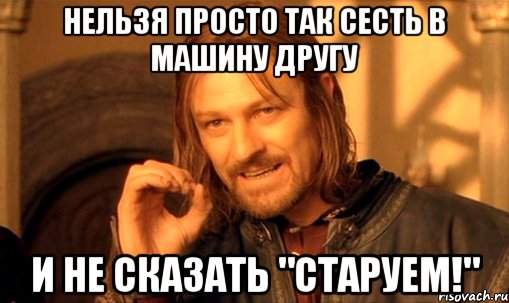 НЕЛЬЗЯ ПРОСТО ТАК СЕСТЬ В МАШИНУ ДРУГУ

И НЕ СКАЗАТЬ "СТАРУЕМ!"

risovach.ru